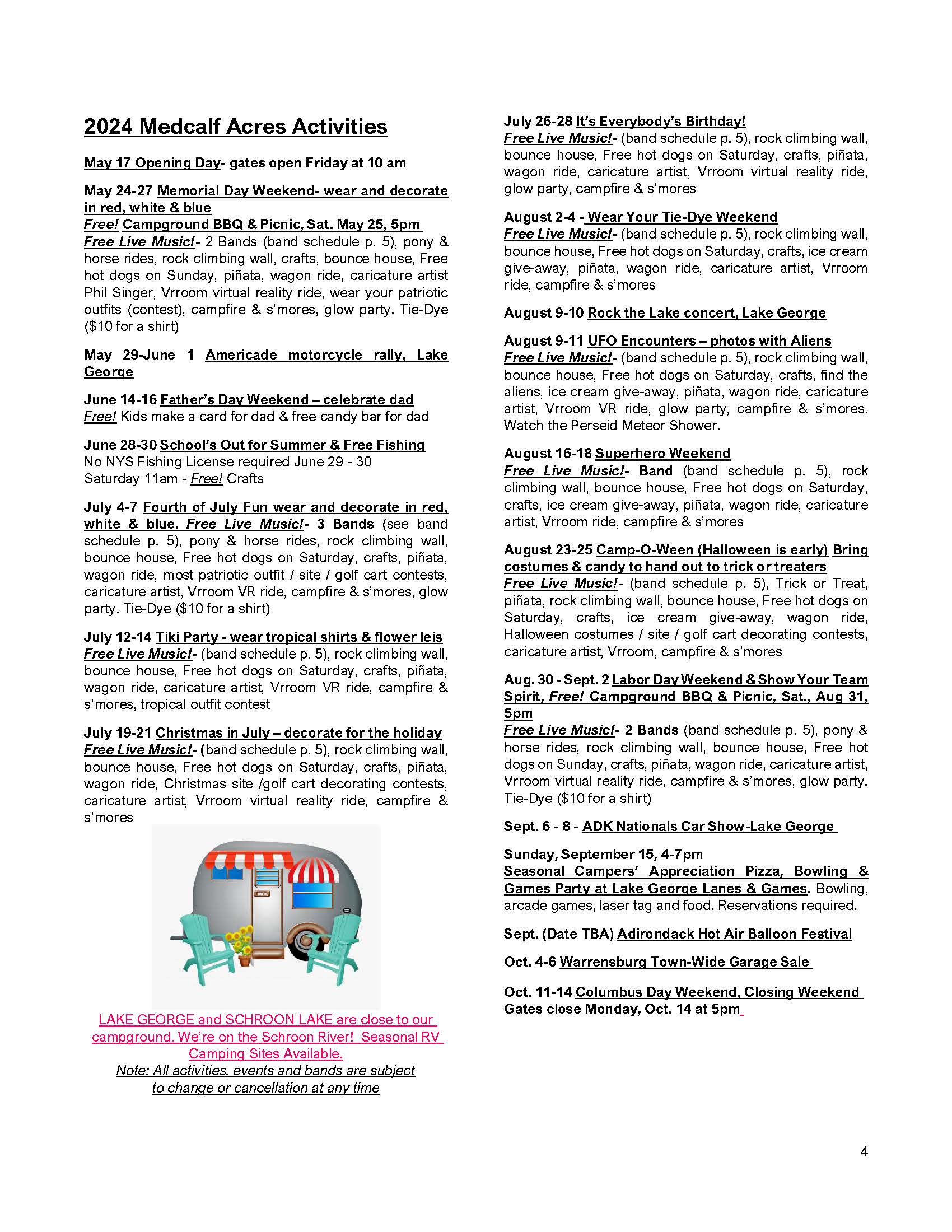 2024 Medcalf Acres Activities

May 17 Opening Day- gates open Friday at 10 am

May 24-27 Memorial Day Weekend- wear and decorate in red, white & blue
Free! Campground BBQ & Picnic, Sat. May 25, 5pm
Free Live Music!- 2 Bands (band schedule p. 5), pony & horse rides, rock climbing wall, crafts, bounce house, Free hot dogs on Sunday, piñata, wagon ride, caricature artist Phil Singer, Vrroom virtual reality ride, wear your patriotic outfits (contest), campfire & s'mores, glow party. Tie-Dye ($10 for a shirt)

May 29-June 1 Americade motorcycle rally, Lake George

June 14-16 Father's Day Weekend – celebrate dad
Free! Kids make a card for dad & free candy bar for dad

June 28-30 School's Out for Summer & Free Fishing
No NYS Fishing License required June 29 - 30
Saturday 11am - Free! Crafts

July 4-7 Fourth of July Fun wear and decorate in red, white & blue. Free Live Music!- 3 Bands (see band schedule p. 5), pony & horse rides, rock climbing wall, bounce house, Free hot dogs on Saturday, crafts, piñata, wagon ride, most patriotic outfit / site / golf cart contests, caricature artist, Vrroom VR ride, campfire & s'mores, glow party. Tie-Dye ($10 for a shirt)

July 12-14 Tiki Party - wear tropical shirts & flower leis
Free Live Music!- (band schedule p. 5), rock climbing wall, bounce house, Free hot dogs on Saturday, crafts, piñata, wagon ride, caricature artist, Vrroom VR ride, campfire & s'mores, tropical outfit contest

July 19-21 Christmas in July – decorate for the holiday
Free Live Music!- (band schedule p. 5), rock climbing wall, bounce house, Free hot dogs on Saturday, crafts, piñata, wagon ride, Christmas site /golf cart decorating contests, caricature artist, Vrroom virtual reality ride, campfire & s'mores

LAKE GEORGE and SCHROON LAKE are close to our campground. We're on the Schroon River! Seasonal RV Camping Sites Available.
Note: All activities, events and bands are subject to change or cancellation at any time

July 26-28 It's Everybody's Birthday!
Free Live Music!- (band schedule p. 5), rock climbing wall, bounce house, Free hot dogs on Saturday, crafts, piñata, wagon ride, caricature artist, Vrroom virtual reality ride, glow party, campfire & s'mores

August 2-4 - Wear Your Tie-Dye Weekend
Free Live Music!- (band schedule p. 5), rock climbing wall, bounce house, Free hot dogs on Saturday, crafts, ice cream give-away, piñata, wagon ride, caricature artist, Vrroom ride, campfire & s'mores

August 9-10 Rock the Lake concert, Lake George

August 9-11 UFO Encounters – photos with Aliens
Free Live Music!- (band schedule p. 5), rock climbing wall, bounce house, Free hot dogs on Saturday, crafts, find the aliens, ice cream give-away, piñata, wagon ride, caricature artist, Vrroom VR ride, glow party, campfire & s'mores. Watch the Perseid Meteor Shower.

August 16-18 Superhero Weekend
Free Live Music!- Band (band schedule p. 5), rock climbing wall, bounce house, Free hot dogs on Saturday, crafts, ice cream give-away, piñata, wagon ride, caricature artist, Vrroom ride, campfire & s'mores

August 23-25 Camp-O-Ween (Halloween is early) Bring costumes & candy to hand out to trick or treaters
Free Live Music!- (band schedule p. 5), Trick or Treat, piñata, rock climbing wall, bounce house, Free hot dogs on Saturday, crafts, ice cream give-away, wagon ride, Halloween costumes / site / golf cart decorating contests, caricature artist, Vrroom, campfire & s'mores

Aug. 30 - Sept. 2 Labor Day Weekend & Show Your Team Spirit, Free! Campground BBQ & Picnic, Sat., Aug 31, 5pm
Free Live Music!- 2 Bands (band schedule p. 5), pony & horse rides, rock climbing wall, bounce house, Free hot dogs on Sunday, crafts, piñata, wagon ride, caricature artist, Vrroom virtual reality ride, campfire & s'mores, glow party. Tie-Dye ($10 for a shirt)

Sept. 6 - 8 - ADK Nationals Car Show-Lake George

Sunday, September 15, 4-7pm
Seasonal Campers' Appreciation Pizza, Bowling & Games Party at Lake George Lanes & Games. Bowling, arcade games, laser tag and food. Reservations required.

Sept. (Date TBA) Adirondack Hot Air Balloon Festival

Oct. 4-6 Warrensburg Town-Wide Garage Sale

Oct. 11-14 Columbus Day Weekend, Closing Weekend
Gates close Monday, Oct. 14 at 5pm

4